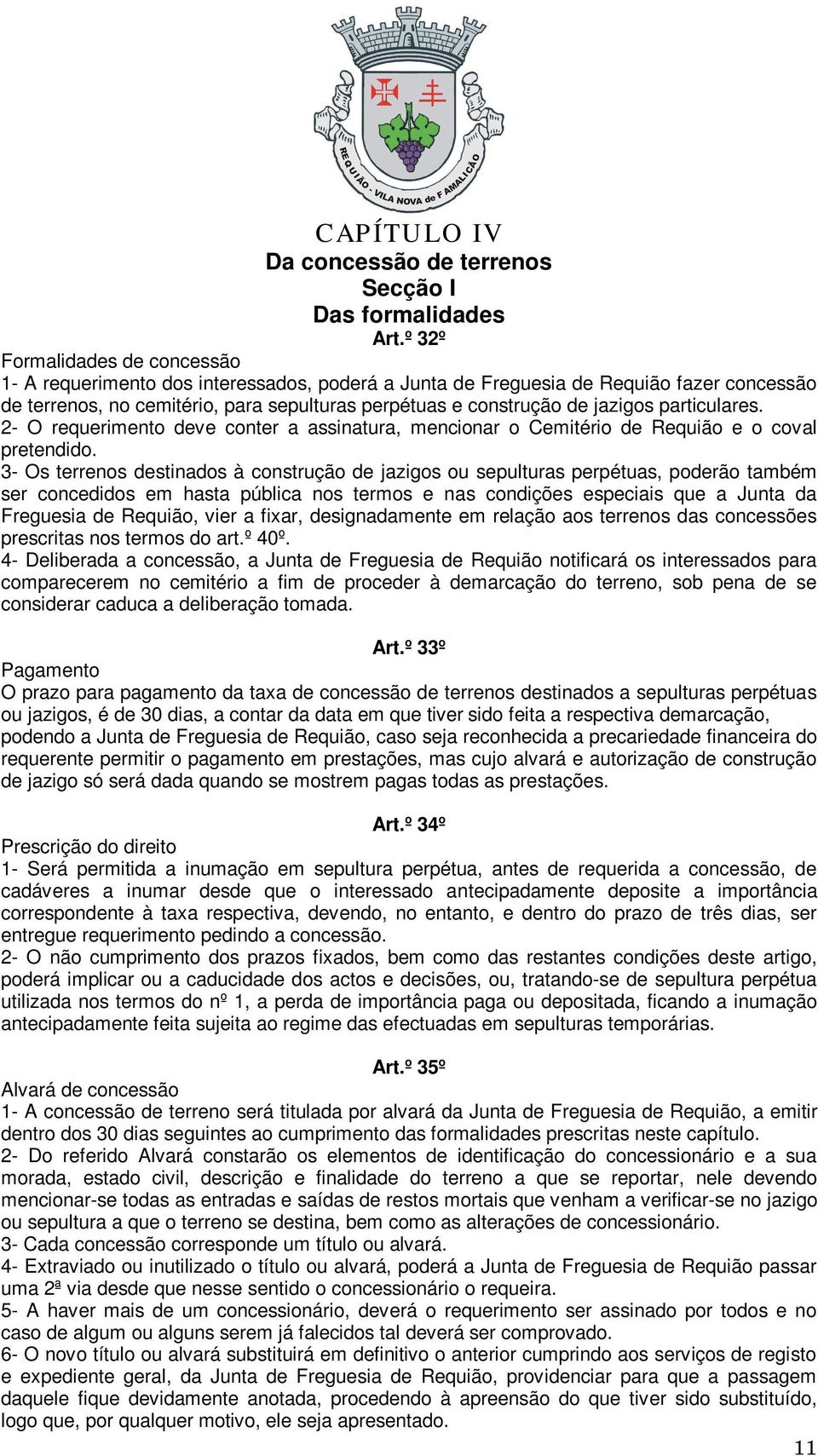 REQUIÃO - VILA NOVA de FAMALICÃO

CAPÍTULO IV
Da concessão de terrenos
Secção I
Das formalidades
Art.º 32º

Formalidades de concessão
1- A requerimento dos interessados, poderá a Junta de Freguesia de Requião fazer concessão de terrenos, no cemitério, para sepulturas perpétuas e construção de jazigos particulares.
2- O requerimento deve conter a assinatura, mencionar o Cemitério de Requião e o coval pretendido.
3- Os terrenos destinados à construção de jazigos ou sepulturas perpétuas, poderão também ser concedidos em hasta pública nos termos e nas condições especiais que a Junta da Freguesia de Requião, vier a fixar, designadamente em relação aos terrenos das concessões prescritas nos termos do art.º 40º.
4- Deliberada a concessão, a Junta de Freguesia de Requião notificará os interessados para comparecerem no cemitério a fim de proceder à demarcação do terreno, sob pena de se considerar caduca a deliberação tomada.

Art.º 33º
Pagamento
O prazo para pagamento da taxa de concessão de terrenos destinados a sepulturas perpétuas ou jazigos, é de 30 dias, a contar da data em que tiver sido feita a respectiva demarcação, podendo a Junta de Freguesia de Requião, caso seja reconhecida a precariedade financeira do requerente permitir o pagamento em prestações, mas cujo alvará e autorização de construção de jazigo só será dada quando se mostrem pagas todas as prestações.

Art.º 34º
Prescrição do direito
1- Será permitida a inumação em sepultura perpétua, antes de requerida a concessão, de cadáveres a inumar desde que o interessado antecipadamente deposite a importância correspondente à taxa respectiva, devendo, no entanto, e dentro do prazo de três dias, ser entregue requerimento pedindo a concessão.
2- O não cumprimento dos prazos fixados, bem como das restantes condições deste artigo, poderá implicar ou a caducidade dos actos e decisões, ou, tratando-se de sepultura perpétua utilizada nos termos do nº 1, a perda de importância paga ou depositada, ficando a inumação antecipadamente feita sujeita ao regime das efectuadas em sepulturas temporárias.

Art.º 35º
Alvará de concessão
1- A concessão de terreno será titulada por alvará da Junta de Freguesia de Requião, a emitir dentro dos 30 dias seguintes ao cumprimento das formalidades prescritas neste capítulo.
2- Do referido Alvará constarão os elementos de identificação do concessionário e a sua morada, estado civil, descrição e finalidade do terreno a que se reportar, nele devendo mencionar-se todas as entradas e saídas de restos mortais que venham a verificar-se no jazigo ou sepultura a que o terreno se destina, bem como as alterações de concessionário.
3- Cada concessão corresponde um título ou alvará.
4- Extraviado ou inutilizado o título ou alvará, poderá a Junta de Freguesia de Requião passar uma 2ª via desde que nesse sentido o concessionário o requeira.
5- A haver mais de um concessionário, deverá o requerimento ser assinado por todos e no caso de algum ou alguns serem já falecidos tal deverá ser comprovado.
6- O novo título ou alvará substituirá em definitivo o anterior cumprindo aos serviços de registo e expediente geral, da Junta de Freguesia de Requião, providenciar para que a passagem daquele fique devidamente anotada, procedendo à apreensão do que tiver sido substituído, logo que, por qualquer motivo, ele seja apresentado.

11